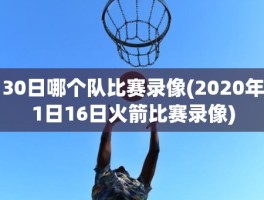 30日哪个队比赛录像(2020年
1日16日火箭比赛录像)